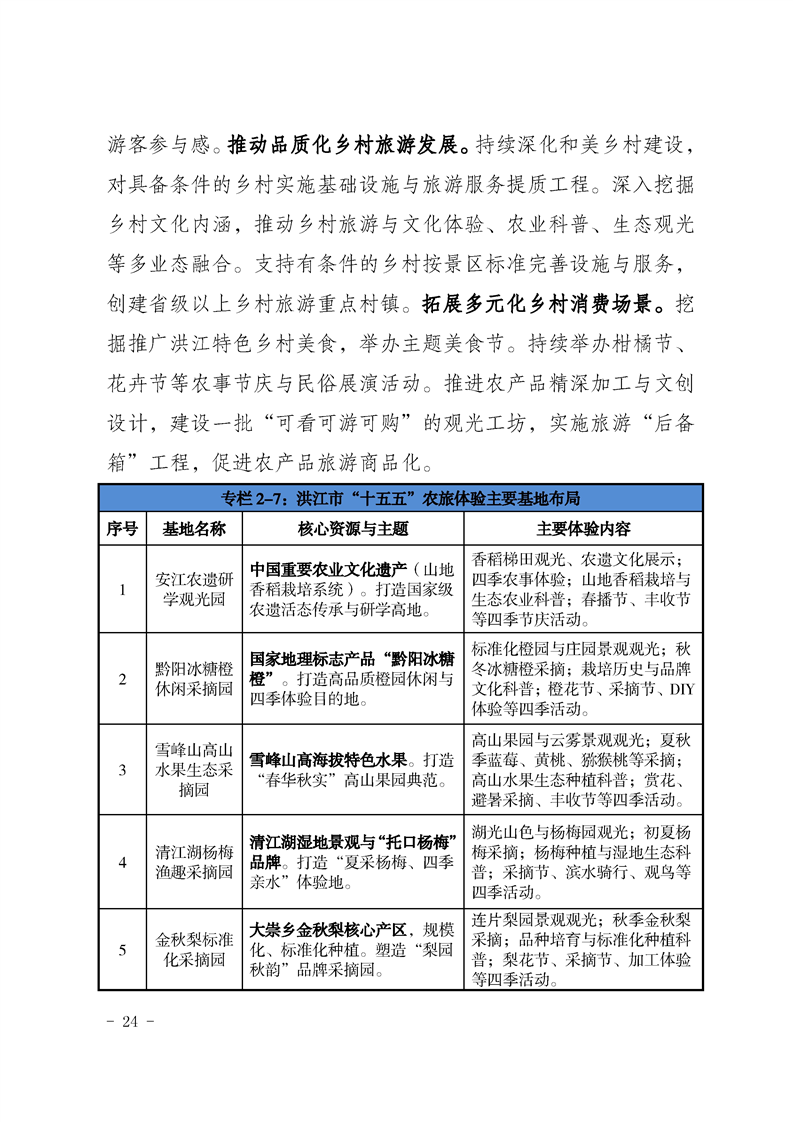 游客参与感。推动品质化乡村旅游发展。持续深化和美乡村建设，对具备条件的乡村实施基础设施与旅游服务提质工程。深入挖掘乡村文化内涵，推动乡村旅游与文化体验、农业科普、生态观光等多业态融合。支持有条件的乡村按景区标准完善设施与服务，创建省级以上乡村旅游重点村镇。拓展多元化乡村消费场景。挖掘推广洪江特色乡村美食，举办主题美食节。持续举办柑橘节、花卉节等农事节庆与民俗展演活动。推进农产品精深加工与文创设计，建设一批“可看可游可购”的观光工坊，实施旅游“后备箱”工程，促进农产品旅游商品化。

专栏 2–7：洪江市“十五五”农旅体验主要基地布局

| 序号 | 基地名称 | 核心资源与主题 | 主要体验内容 |
|---|---|---|---|
| 1 | 安江农遗研学观光园 | 中国重要农业文化遗产（山地香稻栽培系统）。打造国家级农遗活态传承与研学高地。 | 香稻梯田观光、农遗文化展示；四季农事体验；山地香稻栽培与生态农业科普；春播节、丰收节等四季节庆活动。 |
| 2 | 黔阳冰糖橙休闲采摘园 | 国家地理标志产品“黔阳冰糖橙”。打造高品质橙园休闲与四季体验目的地。 | 标准化橙园与庄园景观观光；秋冬冰糖橙采摘；栽培历史与品牌文化科普；橙花节、采摘节、DIY体验等四季活动。 |
| 3 | 雪峰山高山水果生态采摘园 | 雪峰山高海拔特色水果。打造“春华秋实”高山果园典范。 | 高山果园与云雾景观观光；夏秋季蓝莓、黄桃、猕猴桃等采摘；高山水果生态种植科普；赏花、避暑采摘、丰收节等四季活动。 |
| 4 | 清江湖杨梅渔趣采摘园 | 清江湖湿地景观与“托口杨梅”品牌。打造“夏采杨梅、四季亲水”体验地。 | 湖光山色与杨梅园观光；初夏杨梅采摘；杨梅种植与湿地生态科普；采摘节、滨水骑行、观鸟等四季活动。 |
| 5 | 金秋梨标准化采摘园 | 大崇乡金秋梨核心产区，规模化、标准化种植。塑造“梨园秋韵”品牌采摘园。 | 连片梨园景观观光；秋季金秋梨采摘；品种培育与标准化种植科普；梨花节、采摘节、加工体验等四季活动。 |

- 24 -